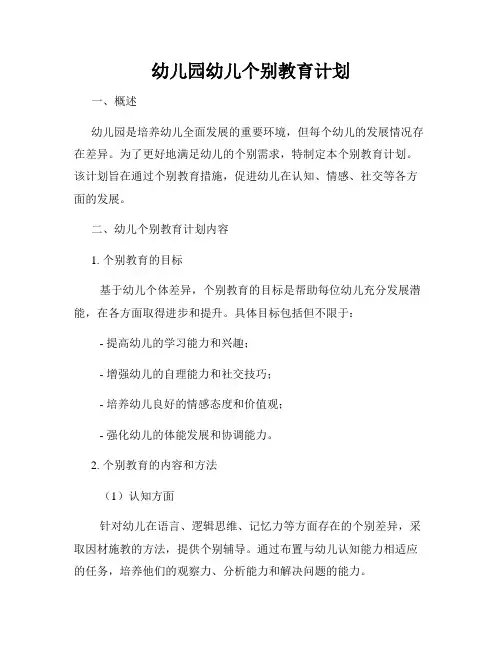 幼儿园幼儿个别教育计划

一、概述

幼儿园是培养幼儿全面发展的重要环境，但每个幼儿的发展情况存在差异。为了更好地满足幼儿的个别需求，特制定本个别教育计划。该计划旨在通过个别教育措施，促进幼儿在认知、情感、社交等各方面的发展。

二、幼儿个别教育计划内容

1. 个别教育的目标

基于幼儿个体差异，个别教育的目标是帮助每位幼儿充分发展潜能，在各方面取得进步和提升。具体目标包括但不限于：

- 提高幼儿的学习能力和兴趣；

- 增强幼儿的自理能力和社交技巧；

- 培养幼儿良好的情感态度和价值观；

- 强化幼儿的体能发展和协调能力。

2. 个别教育的内容和方法

（1）认知方面

针对幼儿在语言、逻辑思维、记忆力等方面存在的个别差异，采取因材施教的方法，提供个别辅导。通过布置与幼儿认知能力相适应的任务，培养他们的观察力、分析能力和解决问题的能力。